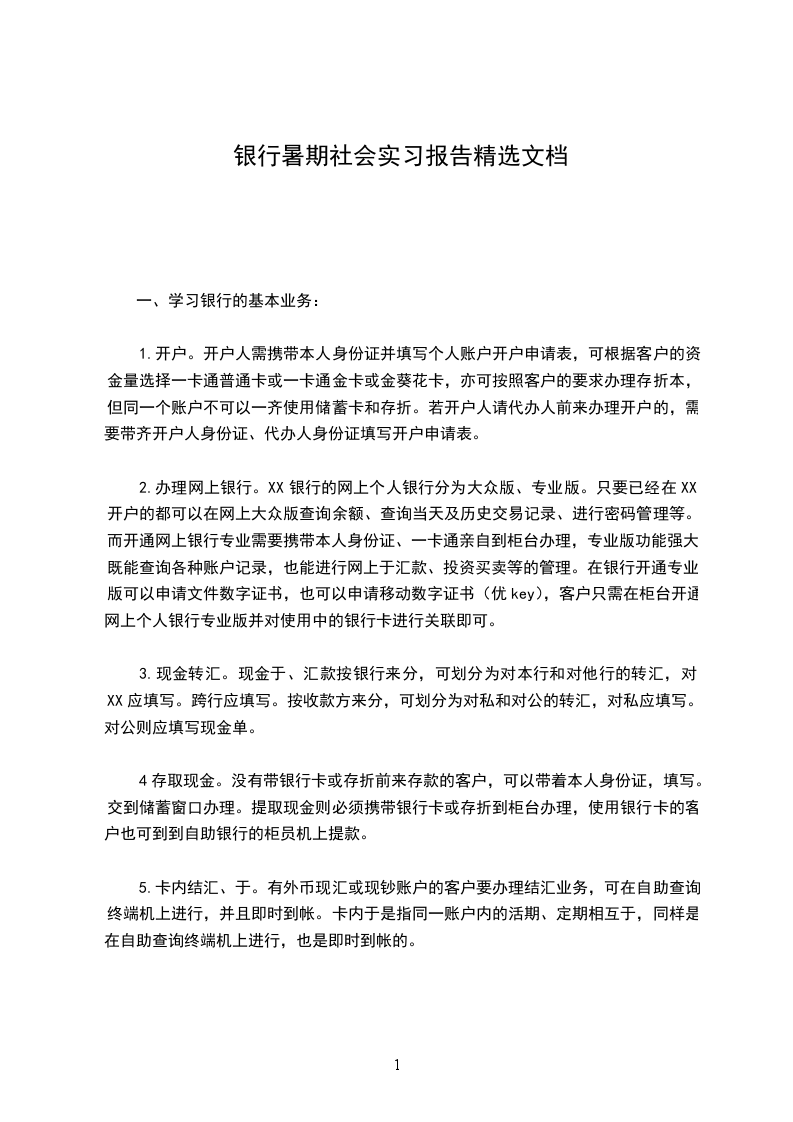 银行暑期社会实习报告精选文档

一、学习银行的基本业务：

1.开户。开户人需携带本人身份证并填写个人账户开户申请表，可根据客户的资金量选择一卡通普通卡或一卡通金卡或金葵花卡，亦可按照客户的要求办理存折本，但同一个账户不可以一齐使用储蓄卡和存折。若开户人请代办人前来办理开户的，需要带齐开户人身份证、代办人身份证填写开户申请表。

2.办理网上银行。XX 银行的网上个人银行分为大众版、专业版。只要已经在 XX 开户的都可以在网上大众版查询余额、查询当天及历史交易记录、进行密码管理等。而开通网上银行专业需要携带本人身份证、一卡通亲自到柜台办理，专业版功能强大既能查询各种账户记录，也能进行网上于汇款、投资买卖等的管理。在银行开通专业版可以申请文件数字证书，也可以申请移动数字证书（优 key），客户只需在柜台开通网上个人银行专业版并对使用中的银行卡进行关联即可。

3.现金转汇。现金于、汇款按银行来分，可划分为对本行和对他行的转汇，对 XX 应填写。跨行应填写。按收款方来分，可划分为对私和对公的转汇，对私应填写。对公则应填写现金单。

4 存取现金。没有带银行卡或存折前来存款的客户，可以带着本人身份证，填写。交到储蓄窗口办理。提取现金则必须携带银行卡或存折到柜台办理，使用银行卡的客户也可到到自助银行的柜员机上提款。

5.卡内结汇、于。有外币现汇或现钞账户的客户要办理结汇业务，可在自助查询终端机上进行，并且即时到帐。卡内于是指同一账户内的活期、定期相互于，同样是在自助查询终端机上进行，也是即时到帐的。

1